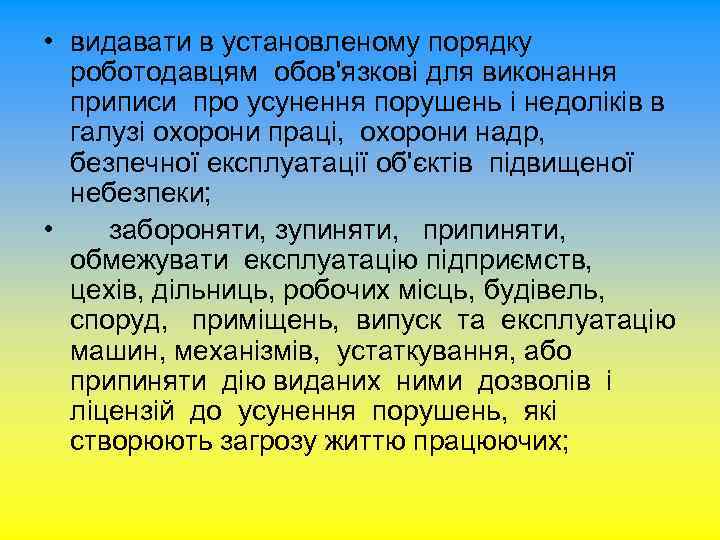 • видавати в установленому порядку роботодавцям обов'язкові для виконання приписи про усунення порушень і недоліків в галузі охорони праці, охорони надр, безпечної експлуатації об'єктів підвищеної небезпеки;

• забороняти, зупиняти, припиняти, обмежувати експлуатацію підприємств, цехів, дільниць, робочих місць, будівель, споруд, приміщень, випуск та експлуатацію машин, механізмів, устаткування, або припиняти дію виданих ними дозволів і ліцензій до усунення порушень, які створюють загрозу життю працюючих;